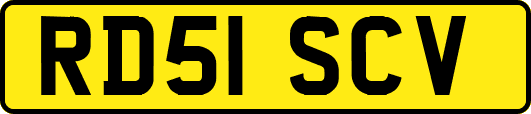 RD51 SCV